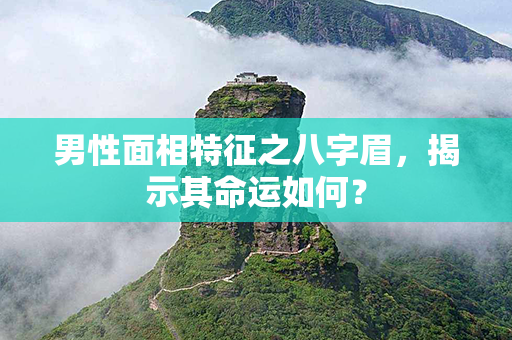 男性面相特征之八字眉，揭示其命运如何？